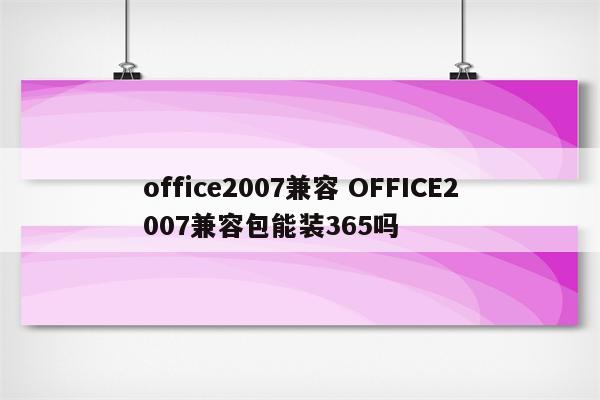 office2007兼容 OFFICE2007兼容包能装365吗